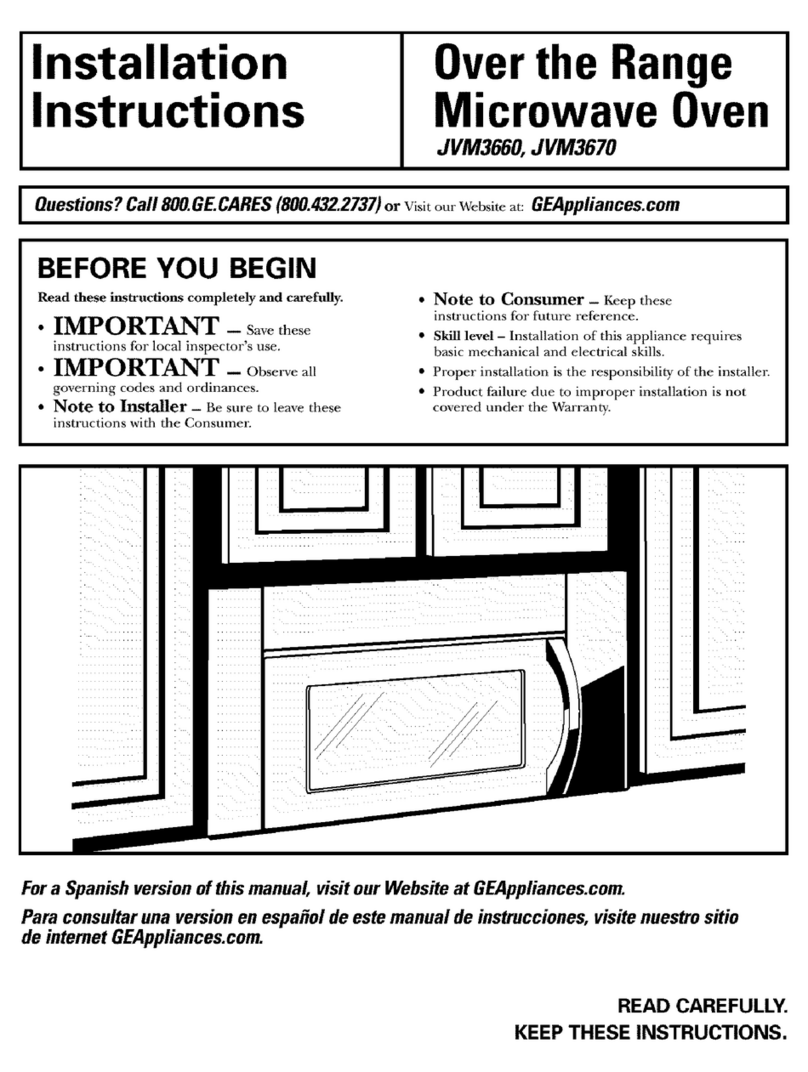 Installation Instructions

Over the Range Microwave Oven
JVM3660, JVM3670

Questions? Call 800.GE.CARES (800.432.2737) or Visit our Website at: GEAppliances.com

BEFORE YOU BEGIN

Read these instructions completely and carefully.

• IMPORTANT — Save these instructions for local inspector's use.
• IMPORTANT — Observe all governing codes and ordinances.
• Note to Installer — Be sure to leave these instructions with the Consumer.

• Note to Consumer — Keep these instructions for future reference.
• Skill level – Installation of this appliance requires basic mechanical and electrical skills.
• Proper installation is the responsibility of the installer.
• Product failure due to improper installation is not covered under the Warranty.

For a Spanish version of this manual, visit our Website at GEAppliances.com.
Para consultar una version en español de este manual de instrucciones, visite nuestro sitio de internet GEAppliances.com.

READ CAREFULLY.
KEEP THESE INSTRUCTIONS.